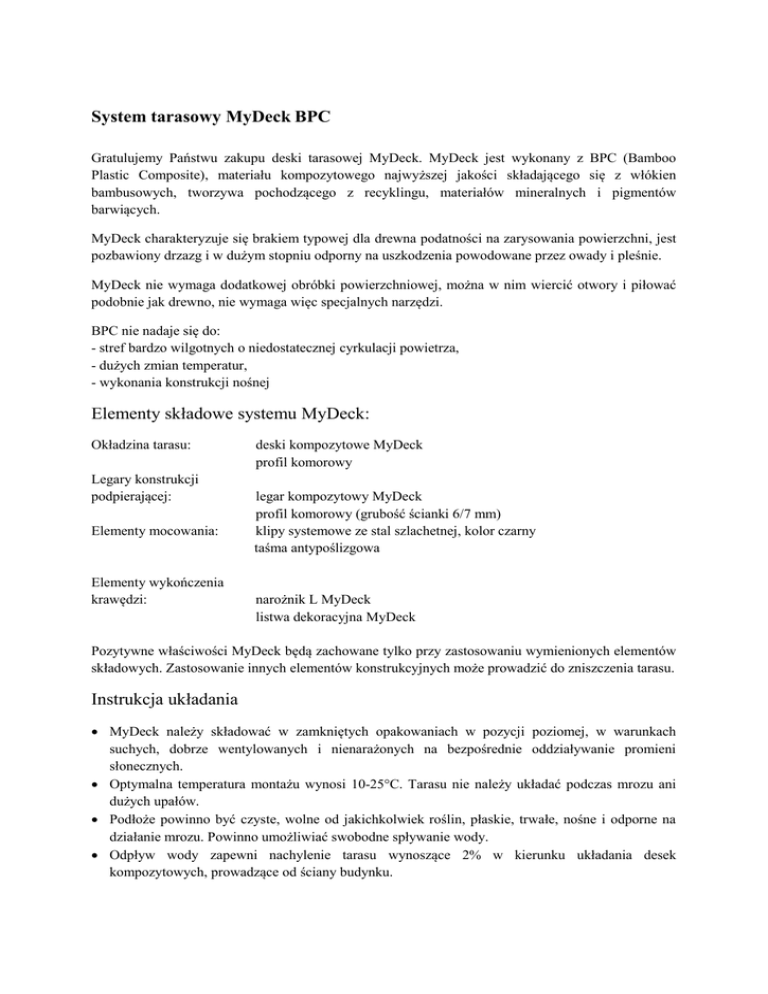 System tarasowy MyDeck BPC

Gratulujemy Państwu zakupu deski tarasowej MyDeck. MyDeck jest wykonany z BPC (Bamboo Plastic Composite), materiału kompozytowego najwyższej jakości składającego się z włókien bambusowych, tworzywa pochodzącego z recyklingu, materiałów mineralnych i pigmentów barwiących.

MyDeck charakteryzuje się brakiem typowej dla drewna podatności na zarysowania powierzchni, jest pozbawiony drzazg i w dużym stopniu odporny na uszkodzenia powodowane przez owady i pleśnie.

MyDeck nie wymaga dodatkowej obróbki powierzchniowej, można w nim wiercić otwory i piłować podobnie jak drewno, nie wymaga więc specjalnych narzędzi.

BPC nie nadaje się do:
- stref bardzo wilgotnych o niedostatecznej cyrkulacji powietrza,
- dużych zmian temperatur,
- wykonania konstrukcji nośnej

Elementy składowe systemu MyDeck:

Okładzina tarasu: deski kompozytowe MyDeck
profil komorowy

Legary konstrukcji podpierającej: legar kompozytowy MyDeck
profil komorowy (grubość ścianki 6/7 mm)

Elementy mocowania: klipy systemowe ze stal szlachetnej, kolor czarny
taśma antypoślizgowa

Elementy wykończenia krawędzi: narożnik L MyDeck
listwa dekoracyjna MyDeck

Pozytywne właściwości MyDeck będą zachowane tylko przy zastosowaniu wymienionych elementów składowych. Zastosowanie innych elementów konstrukcyjnych może prowadzić do zniszczenia tarasu.

Instrukcja układania

• MyDeck należy składować w zamkniętych opakowaniach w pozycji poziomej, w warunkach suchych, dobrze wentylowanych i nienarażonych na bezpośrednie oddziaływanie promieni słonecznych.
• Optymalna temperatura montażu wynosi 10-25°C. Tarasu nie należy układać podczas mrozu ani dużych upałów.
• Podłoże powinno być czyste, wolne od jakichkolwiek roślin, płaskie, trwałe, nośne i odporne na działanie mrozu. Powinno umożliwiać swobodne spływanie wody.
• Odpływ wody zapewni nachylenie tarasu wynoszące 2% w kierunku układania desek kompozytowych, prowadzące od ściany budynku.